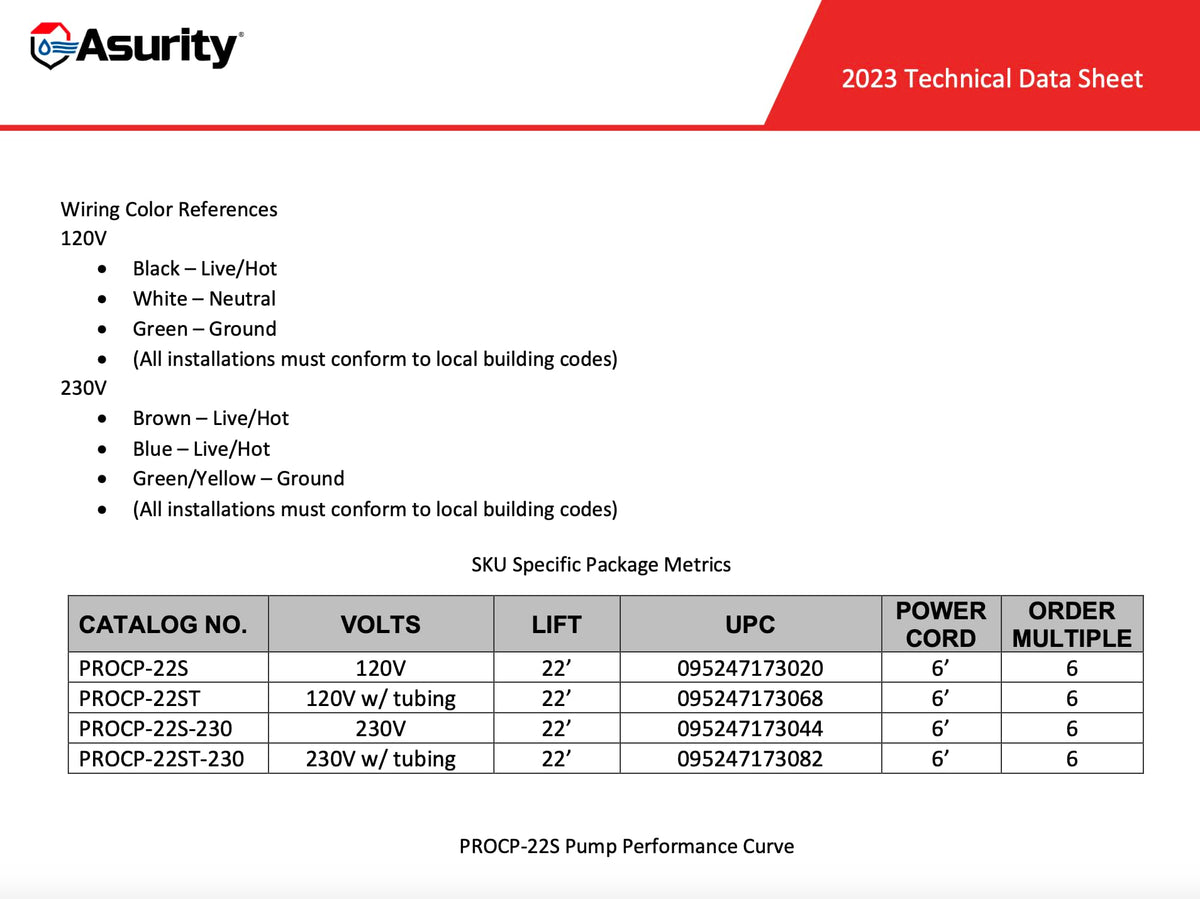 Asurity®

2023 Technical Data Sheet

Wiring Color References
120V
• Black – Live/Hot
• White – Neutral
• Green – Ground
• (All installations must conform to local building codes)
230V
• Brown – Live/Hot
• Blue – Live/Hot
• Green/Yellow – Ground
• (All installations must conform to local building codes)

SKU Specific Package Metrics

| CATALOG NO. | VOLTS | LIFT | UPC | POWER CORD | ORDER MULTIPLE |
|---|---|---|---|---|---|
| PROCP-22S | 120V | 22' | 095247173020 | 6' | 6 |
| PROCP-22ST | 120V w/ tubing | 22' | 095247173068 | 6' | 6 |
| PROCP-22S-230 | 230V | 22' | 095247173044 | 6' | 6 |
| PROCP-22ST-230 | 230V w/ tubing | 22' | 095247173082 | 6' | 6 |

PROCP-22S Pump Performance Curve